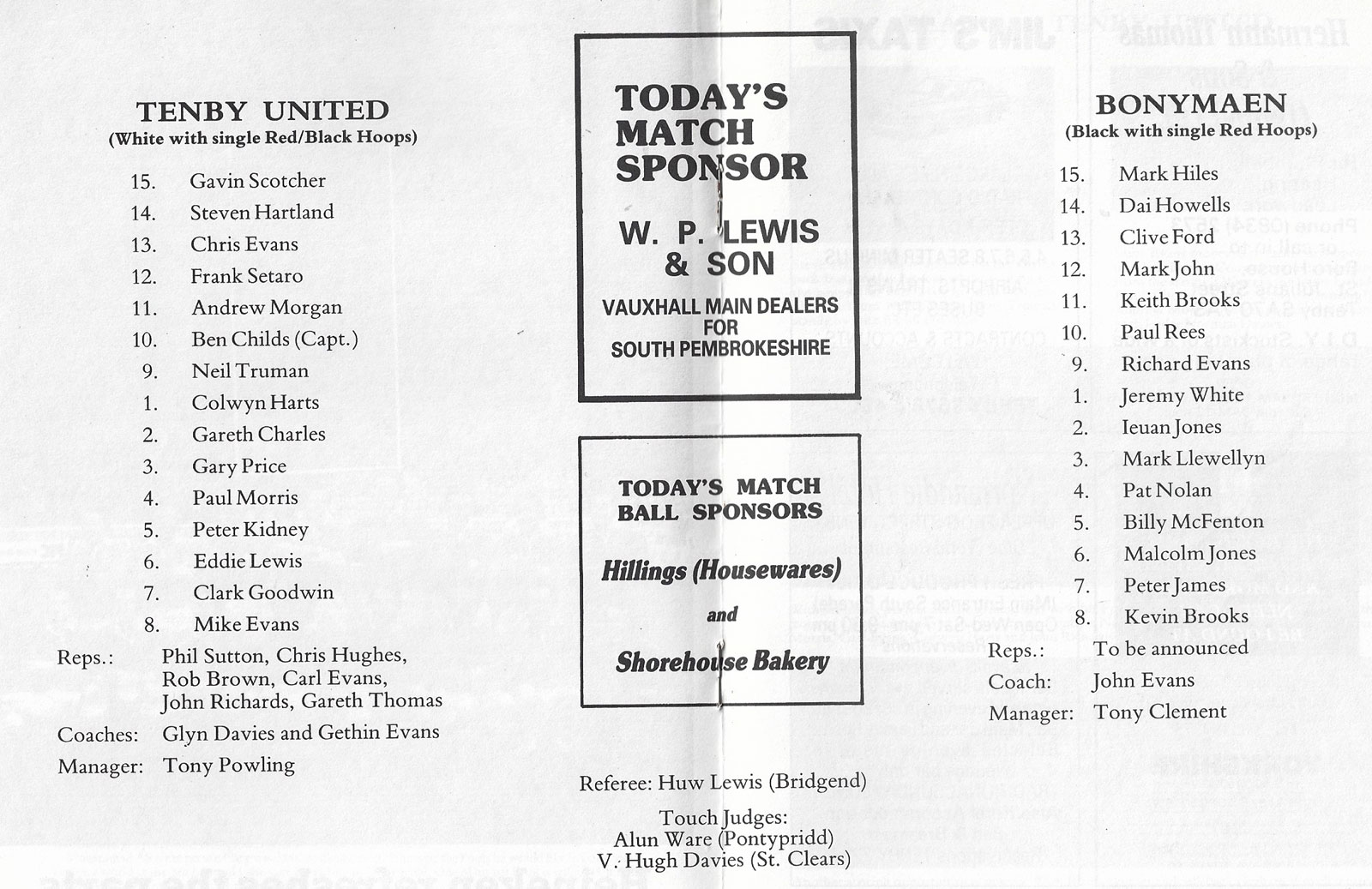 TENBY UNITED
(White with single Red/Black Hoops)

15. Gavin Scotcher
14. Steven Hartland
13. Chris Evans
12. Frank Setaro
11. Andrew Morgan
10. Ben Childs (Capt.)
9. Neil Truman
1. Colwyn Harts
2. Gareth Charles
3. Gary Price
4. Paul Morris
5. Peter Kidney
6. Eddie Lewis
7. Clark Goodwin
8. Mike Evans

Reps.: Phil Sutton, Chris Hughes, Rob Brown, Carl Evans, John Richards, Gareth Thomas
Coaches: Glyn Davies and Gethin Evans
Manager: Tony Powling

TODAY'S MATCH SPONSOR

W. P. LEWIS & SON

VAUXHALL MAIN DEALERS FOR SOUTH PEMBROKESHIRE

TODAY'S MATCH BALL SPONSORS

Hillings (Housewares)

and

Shorehouse Bakery

Referee: Huw Lewis (Bridgend)

Touch Judges:
Alun Ware (Pontypridd)
V. Hugh Davies (St. Clears)

BONYMAEN
(Black with single Red Hoops)

15. Mark Hiles
14. Dai Howells
13. Clive Ford
12. Mark John
11. Keith Brooks
10. Paul Rees
9. Richard Evans
1. Jeremy White
2. Ieuan Jones
3. Mark Llewellyn
4. Pat Nolan
5. Billy McFenton
6. Malcolm Jones
7. Peter James
8. Kevin Brooks

Reps.: To be announced
Coach: John Evans
Manager: Tony Clement